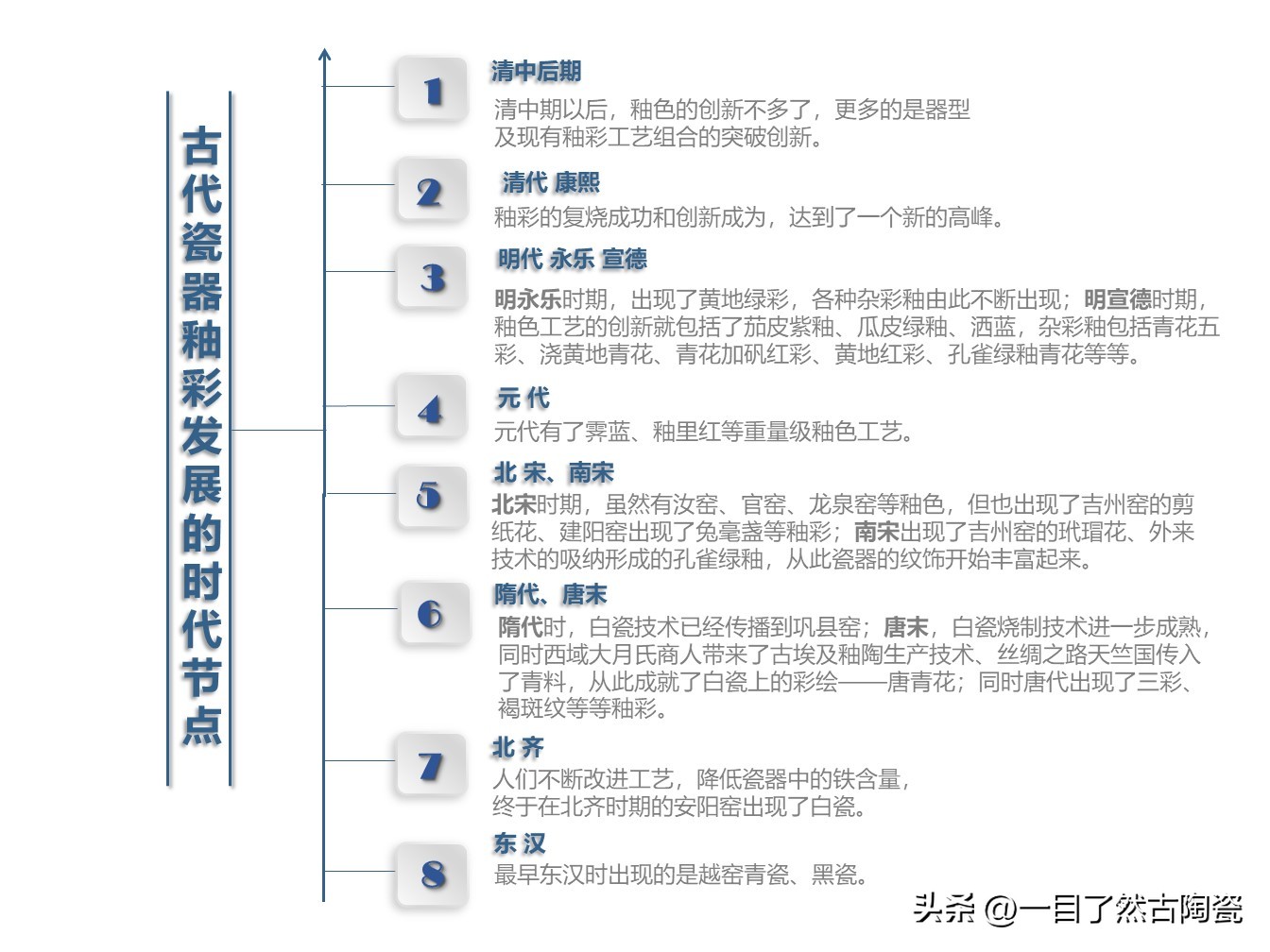 古代瓷器釉彩发展的时代节点

1
清中后期
清中期以后，釉色的创新不多了，更多的是器型及现有釉彩工艺组合的突破创新。

2
清代 康熙
釉彩的复烧成功和创新成为，达到了一个新的高峰。

3
明代 永乐 宣德
明永乐时期，出现了黄地绿彩，各种杂彩釉由此不断出现；明宣德时期，釉色工艺的创新就包括了茄皮紫釉、瓜皮绿釉、洒蓝，杂彩釉包括青花五彩、浇黄地青花、青花加矾红彩、黄地红彩、孔雀绿釉青花等等。

4
元 代
元代有了霁蓝、釉里红等重量级釉色工艺。

5
北 宋、南宋
北宋时期，虽然有汝窑、官窑、龙泉窑等釉色，但也出现了吉州窑的剪纸花、建阳窑出现了兔毫盏等釉彩；南宋出现了吉州窑的玳瑁花、外来技术的吸纳形成的孔雀绿釉，从此瓷器的纹饰开始丰富起来。

6
隋代、唐末
隋代时，白瓷技术已经传播到巩县窑；唐末，白瓷烧制技术进一步成熟，同时西域大月氏商人带来了古埃及釉陶生产技术、丝绸之路天竺国传入了青料，从此成就了白瓷上的彩绘——唐青花；同时唐代出现了三彩、褐斑纹等等釉彩。

7
北 齐
人们不断改进工艺，降低瓷器中的铁含量，终于在北齐时期的安阳窑出现了白瓷。

8
东 汉
最早东汉时出现的是越窑青瓷、黑瓷。

头条 @一目了然古陶瓷